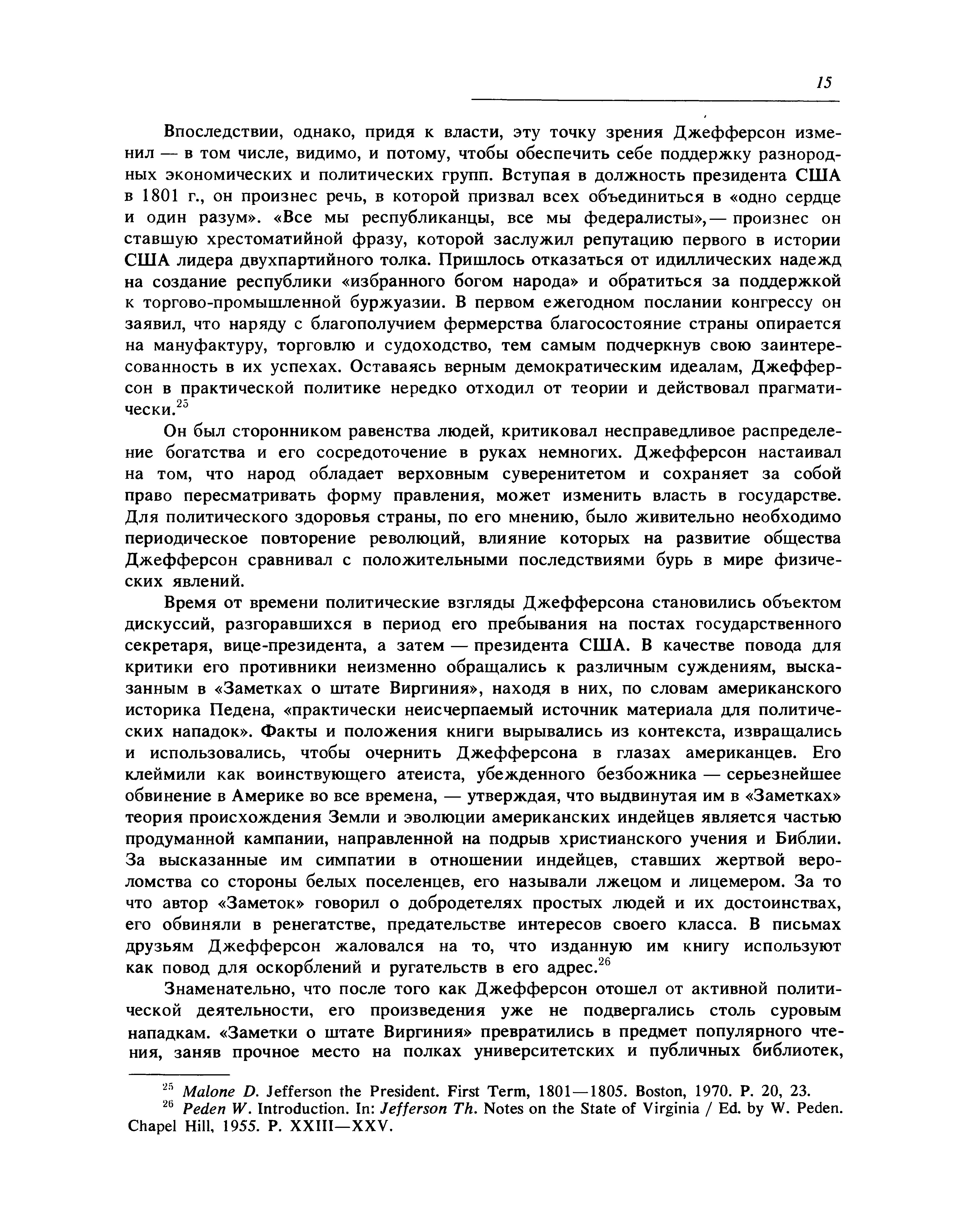 15

Впоследствии, однако, придя к власти, эту точку зрения Джефферсон изменил — в том числе, видимо, и потому, чтобы обеспечить себе поддержку разнородных экономических и политических групп. Вступая в должность президента США в 1801 г., он произнес речь, в которой призвал всех объединиться в «одно сердце и один разум». «Все мы республиканцы, все мы федералисты», — произнес он ставшую хрестоматийной фразу, которой заслужил репутацию первого в истории США лидера двухпартийного толка. Пришлось отказаться от идиллических надежд на создание республики «избранного богом народа» и обратиться за поддержкой к торгово-промышленной буржуазии. В первом ежегодном послании конгрессу он заявил, что наряду с благополучием фермерства благосостояние страны опирается на мануфактуру, торговлю и судоходство, тем самым подчеркнув свою заинтересованность в их успехах. Оставаясь верным демократическим идеалам, Джефферсон в практической политике нередко отходил от теории и действовал прагматически.$^{25}$

Он был сторонником равенства людей, критиковал несправедливое распределение богатства и его сосредоточение в руках немногих. Джефферсон настаивал на том, что народ обладает верховным суверенитетом и сохраняет за собой право пересматривать форму правления, может изменить власть в государстве. Для политического здоровья страны, по его мнению, было живительно необходимо периодическое повторение революций, влияние которых на развитие общества Джефферсон сравнивал с положительными последствиями бурь в мире физических явлений.

Время от времени политические взгляды Джефферсона становились объектом дискуссий, разгоравшихся в период его пребывания на постах государственного секретаря, вице-президента, а затем — президента США. В качестве повода для критики его противники неизменно обращались к различным суждениям, высказанным в «Заметках о штате Виргиния», находя в них, по словам американского историка Педена, «практически неисчерпаемый источник материала для политических нападок». Факты и положения книги вырывались из контекста, извращались и использовались, чтобы очернить Джефферсона в глазах американцев. Его клеймили как воинствующего атеиста, убежденного безбожника — серьезнейшее обвинение в Америке во все времена, — утверждая, что выдвинутая им в «Заметках» теория происхождения Земли и эволюции американских индейцев является частью продуманной кампании, направленной на подрыв христианского учения и Библии. За высказанные им симпатии в отношении индейцев, ставших жертвой вероломства со стороны белых поселенцев, его называли лжецом и лицемером. За то что автор «Заметок» говорил о добродетелях простых людей и их достоинствах, его обвиняли в ренегатстве, предательстве интересов своего класса. В письмах друзьям Джефферсон жаловался на то, что изданную им книгу используют как повод для оскорблений и ругательств в его адрес.$^{26}$

Знаменательно, что после того как Джефферсон отошел от активной политической деятельности, его произведения уже не подвергались столь суровым нападкам. «Заметки о штате Виргиния» превратились в предмет популярного чтения, заняв прочное место на полках университетских и публичных библиотек,

$^{25}$ Malone D. Jefferson the President. First Term, 1801—1805. Boston, 1970. P. 20, 23.
$^{26}$ Peden W. Introduction. In: Jefferson Th. Notes on the State of Virginia / Ed. by W. Peden. Chapel Hill, 1955. P. XXIII—XXV.